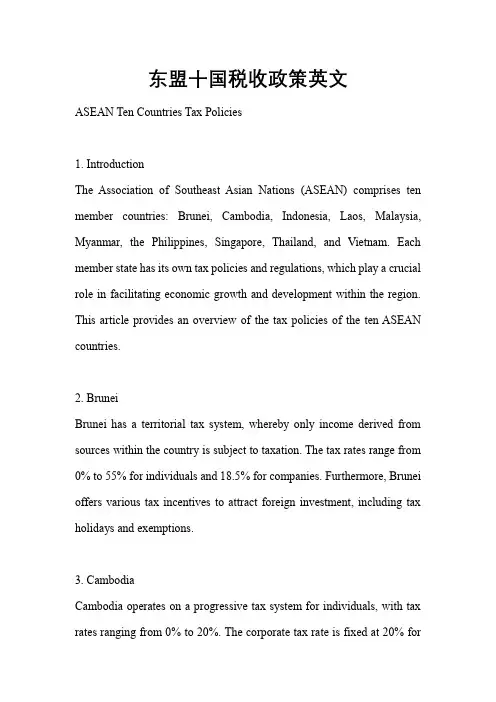 东盟十国税收政策英文

ASEAN Ten Countries Tax Policies

1. Introduction

The Association of Southeast Asian Nations (ASEAN) comprises ten member countries: Brunei, Cambodia, Indonesia, Laos, Malaysia, Myanmar, the Philippines, Singapore, Thailand, and Vietnam. Each member state has its own tax policies and regulations, which play a crucial role in facilitating economic growth and development within the region. This article provides an overview of the tax policies of the ten ASEAN countries.

2. Brunei

Brunei has a territorial tax system, whereby only income derived from sources within the country is subject to taxation. The tax rates range from 0% to 55% for individuals and 18.5% for companies. Furthermore, Brunei offers various tax incentives to attract foreign investment, including tax holidays and exemptions.

3. Cambodia

Cambodia operates on a progressive tax system for individuals, with tax rates ranging from 0% to 20%. The corporate tax rate is fixed at 20% for